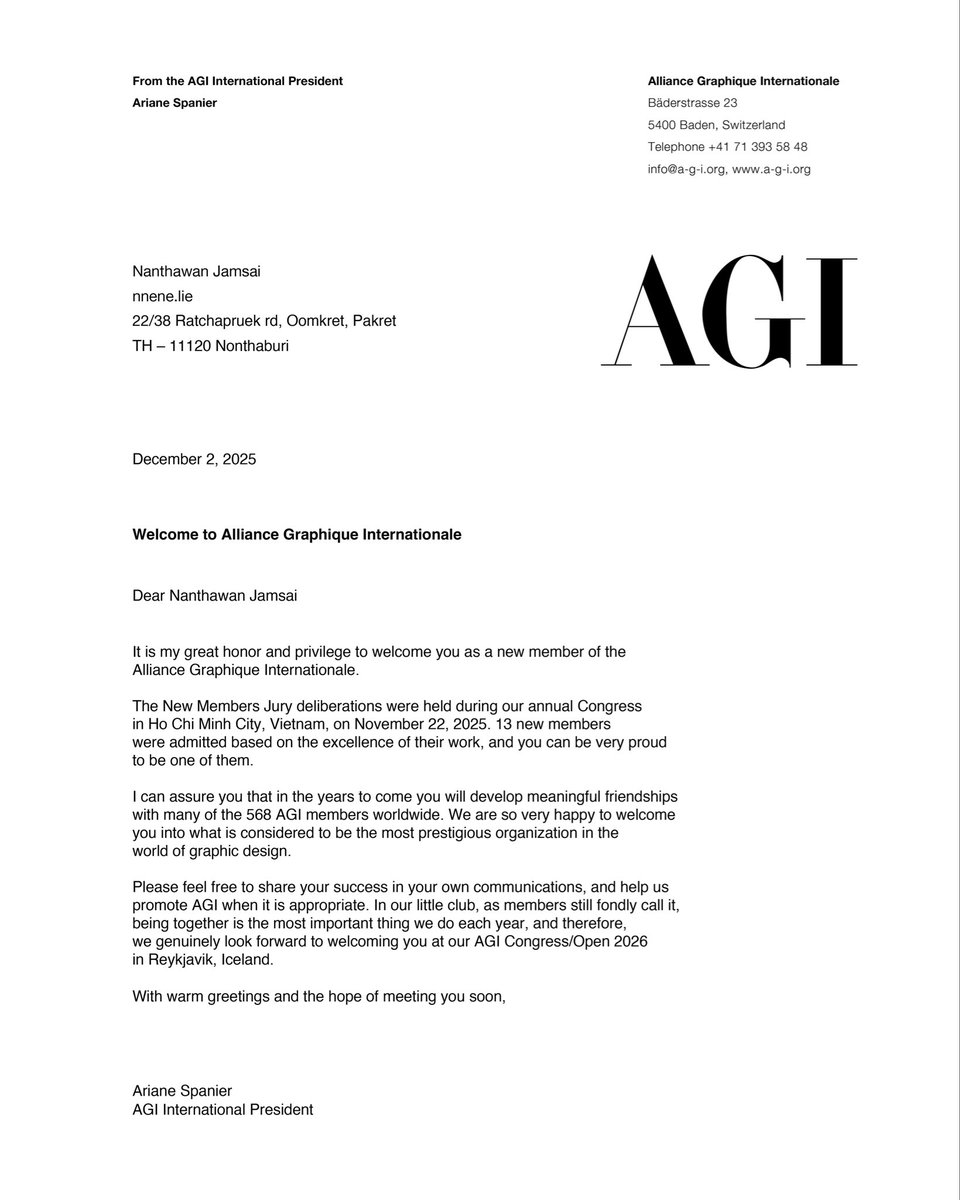 From the AGI International President
Ariane Spanier

Alliance Graphique Internationale
Bäderstrasse 23
5400 Baden, Switzerland
Telephone +41 71 393 58 48
info@a-g-i.org, www.a-g-i.org

Nanthawan Jamsai
nnene.lie
22/38 Ratchapruek rd, Oomkret, Pakret
TH – 11120 Nonthaburi

AGI

December 2, 2025

Welcome to Alliance Graphique Internationale

Dear Nanthawan Jamsai

It is my great honor and privilege to welcome you as a new member of the Alliance Graphique Internationale.

The New Members Jury deliberations were held during our annual Congress in Ho Chi Minh City, Vietnam, on November 22, 2025. 13 new members were admitted based on the excellence of their work, and you can be very proud to be one of them.

I can assure you that in the years to come you will develop meaningful friendships with many of the 568 AGI members worldwide. We are so very happy to welcome you into what is considered to be the most prestigious organization in the world of graphic design.

Please feel free to share your success in your own communications, and help us promote AGI when it is appropriate. In our little club, as members still fondly call it, being together is the most important thing we do each year, and therefore, we genuinely look forward to welcoming you at our AGI Congress/Open 2026 in Reykjavik, Iceland.

With warm greetings and the hope of meeting you soon,

Ariane Spanier
AGI International President